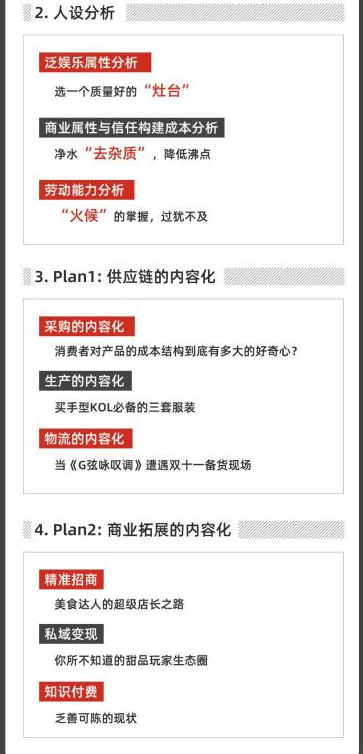 2. 人设分析

泛娱乐属性分析

选一个质量好的“灶台”

商业属性与信任构建成本分析

净水“去杂质”，降低沸点

劳动能力分析

“火候”的掌握，过犹不及

3. Plan1: 供应链的内容化

采购的内容化

消费者对产品的成本结构到底有多大的好奇心？

生产的内容化

买手型KOL必备的三套服装

物流的内容化

当《G弦咏叹调》遭遇双十一备货现场

4. Plan2: 商业拓展的内容化

精准招商

美食达人的超级店长之路

私域变现

你所不知道的甜品玩家生态圈

知识付费

乏善可陈的现状